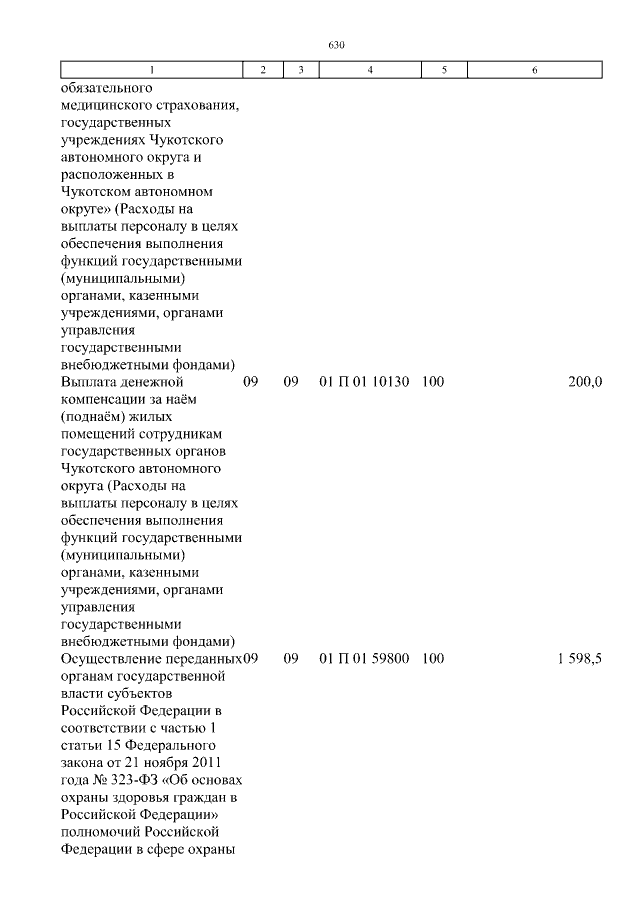 630

| 1 | 2 | 3 | 4 | 5 | 6 |
|---|---|---|---|---|---|
| обязательного медицинского страхования, государственных учреждениях Чукотского автономного округа и расположенных в Чукотском автономном округе» (Расходы на выплаты персоналу в целях обеспечения выполнения функций государственными (муниципальными) органами, казенными учреждениями, органами управления государственными внебюджетными фондами) | | | | | |
| Выплата денежной компенсации за наём (поднаём) жилых помещений сотрудникам государственных органов Чукотского автономного округа (Расходы на выплаты персоналу в целях обеспечения выполнения функций государственными (муниципальными) органами, казенными учреждениями, органами управления государственными внебюджетными фондами) | 09 | 09 | 01 П 01 10130 | 100 | 200,0 |
| Осуществление переданных органам государственной власти субъектов Российской Федерации в соответствии с частью 1 статьи 15 Федерального закона от 21 ноября 2011 года № 323-ФЗ «Об основах охраны здоровья граждан в Российской Федерации» полномочий Российской Федерации в сфере охраны | 09 | 09 | 01 П 01 59800 | 100 | 1 598,5 |